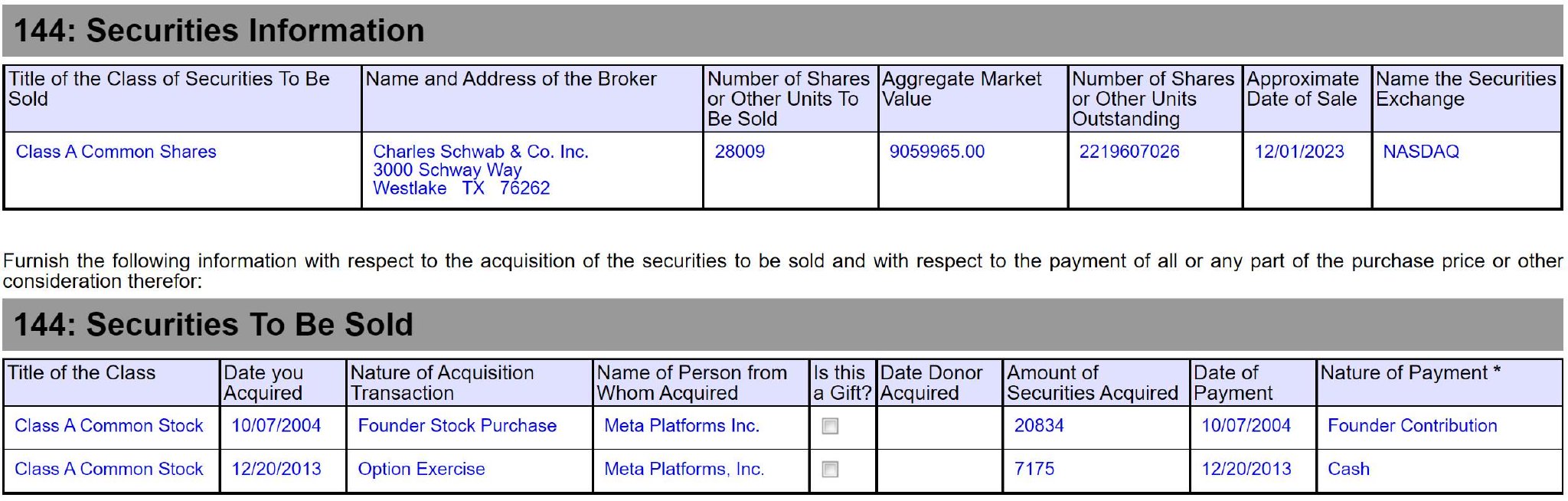 144: Securities Information

| Title of the Class of Securities To Be Sold | Name and Address of the Broker | Number of Shares or Other Units To Be Sold | Aggregate Market Value | Number of Shares or Other Units Outstanding | Approximate Date of Sale | Name the Securities Exchange |
|---|---|---|---|---|---|---|
| Class A Common Shares | Charles Schwab & Co. Inc. 3000 Schway Way Westlake TX 76262 | 28009 | 9059965.00 | 2219607026 | 12/01/2023 | NASDAQ |

Furnish the following information with respect to the acquisition of the securities to be sold and with respect to the payment of all or any part of the purchase price or other consideration therefor:

144: Securities To Be Sold

| Title of the Class | Date you Acquired | Nature of Acquisition Transaction | Name of Person from Whom Acquired | Is this a Gift? | Date Donor Acquired | Amount of Securities Acquired | Date of Payment | Nature of Payment * |
|---|---|---|---|---|---|---|---|---|
| Class A Common Stock | 10/07/2004 | Founder Stock Purchase | Meta Platforms Inc. | | | 20834 | 10/07/2004 | Founder Contribution |
| Class A Common Stock | 12/20/2013 | Option Exercise | Meta Platforms, Inc. | | | 7175 | 12/20/2013 | Cash |